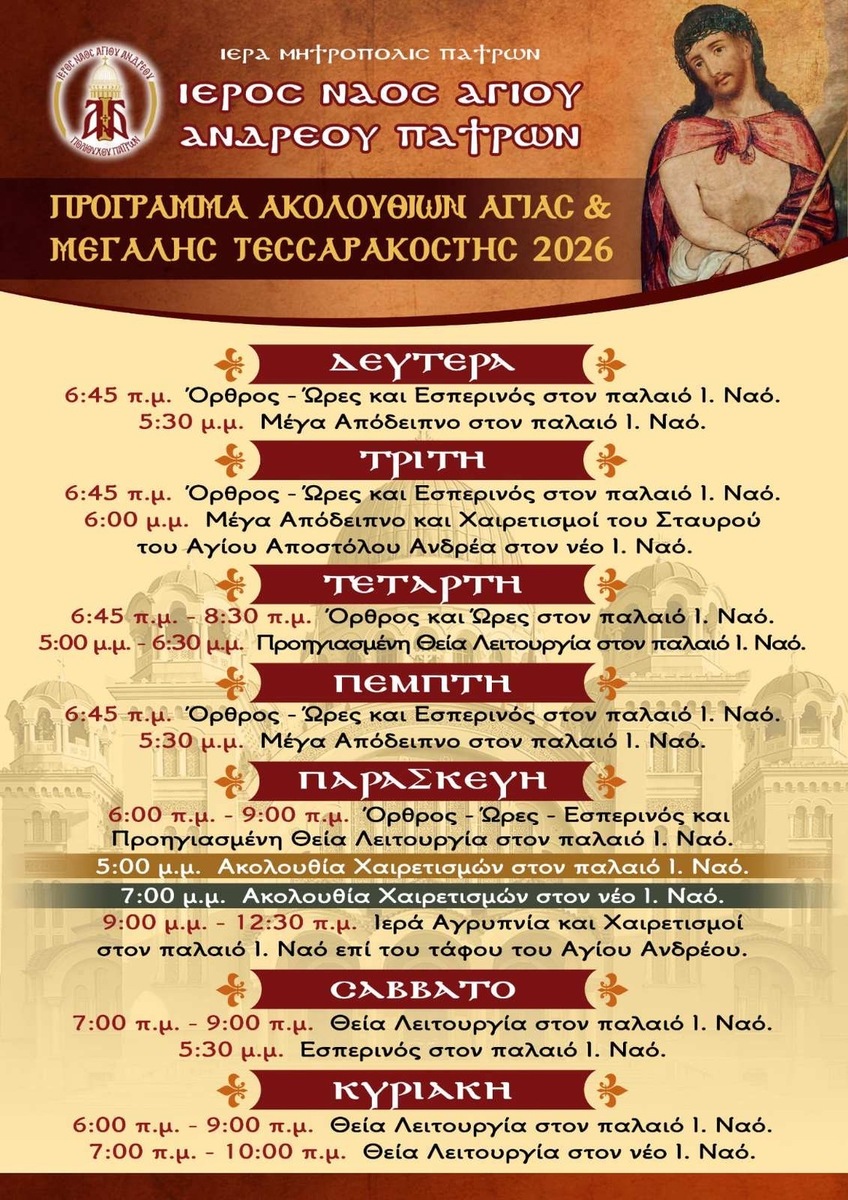 ΙΕΡΟΣ ΝΑΟΣ ΑΓΙΟΥ ΑΝΔΡΕΟΥ
ΠΟΛΙΟΥΧΟΥ ΠΑΤΡΩΝ

ΙΕΡΑ ΜΗΤΡΟΠΟΛΙΣ ΠΑΤΡΩΝ
ΙΕΡΟΣ ΝΑΟΣ ΑΓΙΟΥ ΑΝΔΡΕΟΥ ΠΑΤΡΩΝ

ΠΡΟΓΡΑΜΜΑ ΑΚΟΛΟΥΘΙΩΝ ΑΓΙΑΣ & ΜΕΓΑΛΗΣ ΤΕΣΣΑΡΑΚΟΣΤΗΣ 2026

ΔΕΥΤΕΡΑ
6:45 π.μ. Όρθρος - Ώρες και Εσπερινός στον παλαιό Ι. Ναό.
5:30 μ.μ. Μέγα Απόδειπνο στον παλαιό Ι. Ναό.

ΤΡΙΤΗ
6:45 π.μ. Όρθρος - Ώρες και Εσπερινός στον παλαιό Ι. Ναό.
6:00 μ.μ. Μέγα Απόδειπνο και Χαιρετισμοί του Σταυρού του Αγίου Αποστόλου Ανδρέα στον νέο Ι. Ναό.

ΤΕΤΑΡΤΗ
6:45 π.μ. - 8:30 π.μ. Όρθρος και Ώρες στον παλαιό Ι. Ναό.
5:00 μ.μ. - 6:30 μ.μ. Προηγιασμένη Θεία Λειτουργία στον παλαιό Ι. Ναό.

ΠΕΜΠΤΗ
6:45 π.μ. Όρθρος - Ώρες και Εσπερινός στον παλαιό Ι. Ναό.
5:30 μ.μ. Μέγα Απόδειπνο στον παλαιό Ι. Ναό.

ΠΑΡΑΣΚΕΥΗ
6:00 π.μ. - 9:00 π.μ. Όρθρος - Ώρες - Εσπερινός και Προηγιασμένη Θεία Λειτουργία στον παλαιό Ι. Ναό.
5:00 μ.μ. Ακολουθία Χαιρετισμών στον παλαιό Ι. Ναό.
7:00 μ.μ. Ακολουθία Χαιρετισμών στον νέο Ι. Ναό.
9:00 μ.μ. - 12:30 π.μ. Ιερά Αγρυπνία και Χαιρετισμοί στον παλαιό Ι. Ναό επί του τάφου του Αγίου Ανδρέου.

ΣΑΒΒΑΤΟ
7:00 π.μ. - 9:00 π.μ. Θεία Λειτουργία στον παλαιό Ι. Ναό.
5:30 μ.μ. Εσπερινός στον παλαιό Ι. Ναό.

ΚΥΡΙΑΚΗ
6:00 π.μ. - 9:00 π.μ. Θεία Λειτουργία στον παλαιό Ι. Ναό.
7:00 π.μ. - 10:00 π.μ. Θεία Λειτουργία στον νέο Ι. Ναό.